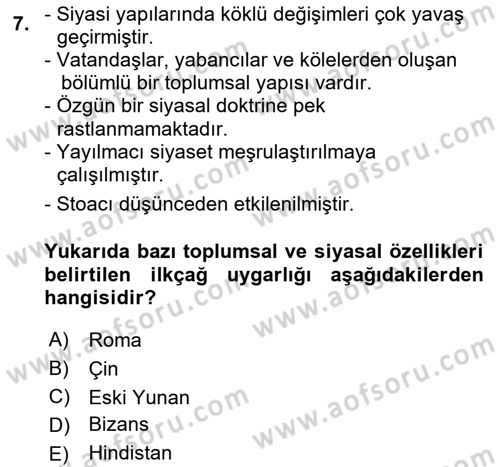 7. - Siyasi yapılarında köklü değişimleri çok yavaş geçirmiştir.
- Vatandaşlar, yabancılar ve kölelerden oluşan bölümlü bir toplumsal yapısı vardır.
- Özgün bir siyasal doktrine pek rastlanmamaktadır.
- Yayılmacı siyaset meşrulaştırılmaya çalışılmıştır.
- Stoacı düşünceden etkilenilmiştir.

Yukarıda bazı toplumsal ve siyasal özellikleri belirtilen ilkçağ uygarlığı aşağıdakilerden hangisidir?

A) Roma
B) Çin
C) Eski Yunan
D) Bizans
E) Hindistan

www.aofsoru.com